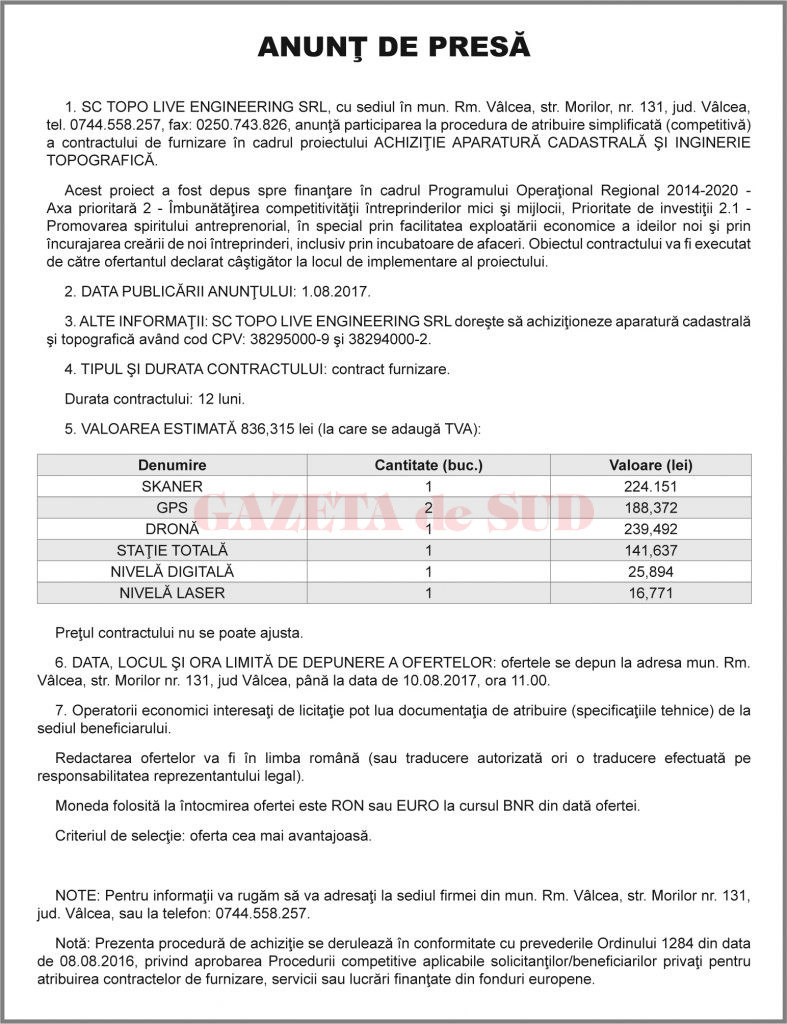 ANUNŢ DE PRESĂ

1. SC TOPO LIVE ENGINEERING SRL, cu sediul în mun. Rm. Vâlcea, str. Morilor, nr. 131, jud. Vâlcea, tel. 0744.558.257, fax: 0250.743.826, anunţă participarea la procedura de atribuire simplificată (competitivă) a contractului de furnizare în cadrul proiectului ACHIZIŢIE APARATURĂ CADASTRALĂ ŞI INGINERIE TOPOGRAFICĂ.

Acest proiect a fost depus spre finanţare în cadrul Programului Operaţional Regional 2014-2020 - Axa prioritară 2 - Îmbunătăţirea competitivităţii întreprinderilor mici şi mijlocii, Prioritate de investiţii 2.1 - Promovarea spiritului antreprenorial, în special prin facilitatea exploatării economice a ideilor noi şi prin încurajarea creării de noi întreprinderi, inclusiv prin incubatoare de afaceri. Obiectul contractului va fi executat de către ofertantul declarat câştigător la locul de implementare al proiectului.

2. DATA PUBLICĂRII ANUNŢULUI: 1.08.2017.

3. ALTE INFORMAŢII: SC TOPO LIVE ENGINEERING SRL doreşte să achiziţioneze aparatură cadastrală şi topografică având cod CPV: 38295000-9 şi 38294000-2.

4. TIPUL ŞI DURATA CONTRACTULUI: contract furnizare.

Durata contractului: 12 luni.

5. VALOAREA ESTIMATĂ 836,315 lei (la care se adaugă TVA):

| Denumire | Cantitate (buc.) | Valoare (lei) |
|---|---|---|
| SKANER | 1 | 224.151 |
| GPS | 2 | 188,372 |
| DRONĂ | 1 | 239,492 |
| STAŢIE TOTALĂ | 1 | 141,637 |
| NIVELĂ DIGITALĂ | 1 | 25,894 |
| NIVELĂ LASER | 1 | 16,771 |

GAZETA de SUD

Preţul contractului nu se poate ajusta.

6. DATA, LOCUL ŞI ORA LIMITĂ DE DEPUNERE A OFERTELOR: ofertele se depun la adresa mun. Rm. Vâlcea, str. Morilor nr. 131, jud Vâlcea, până la data de 10.08.2017, ora 11.00.

7. Operatorii economici interesaţi de licitaţie pot lua documentaţia de atribuire (specificaţiile tehnice) de la sediul beneficiarului.

Redactarea ofertelor va fi în limba română (sau traducere autorizată ori o traducere efectuată pe responsabilitatea reprezentantului legal).

Moneda folosită la întocmirea ofertei este RON sau EURO la cursul BNR din dată ofertei.

Criteriul de selecţie: oferta cea mai avantajoasă.

NOTE: Pentru informaţii va rugăm să va adresaţi la sediul firmei din mun. Rm. Vâlcea, str. Morilor nr. 131, jud. Vâlcea, sau la telefon: 0744.558.257.

Notă: Prezenta procedură de achiziţie se derulează în conformitate cu prevederile Ordinului 1284 din data de 08.08.2016, privind aprobarea Procedurii competitive aplicabile solicitanţilor/beneficiarilor privaţi pentru atribuirea contractelor de furnizare, servicii sau lucrări finanţate din fonduri europene.